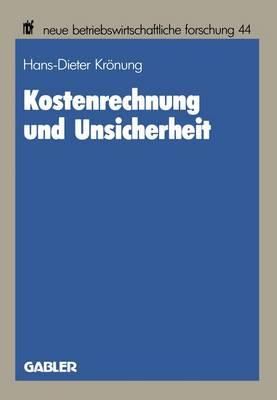 nbf neue betriebswirtschaftliche forschung 44

Hans-Dieter Krönung

Kostenrechnung und Unsicherheit

GABLER